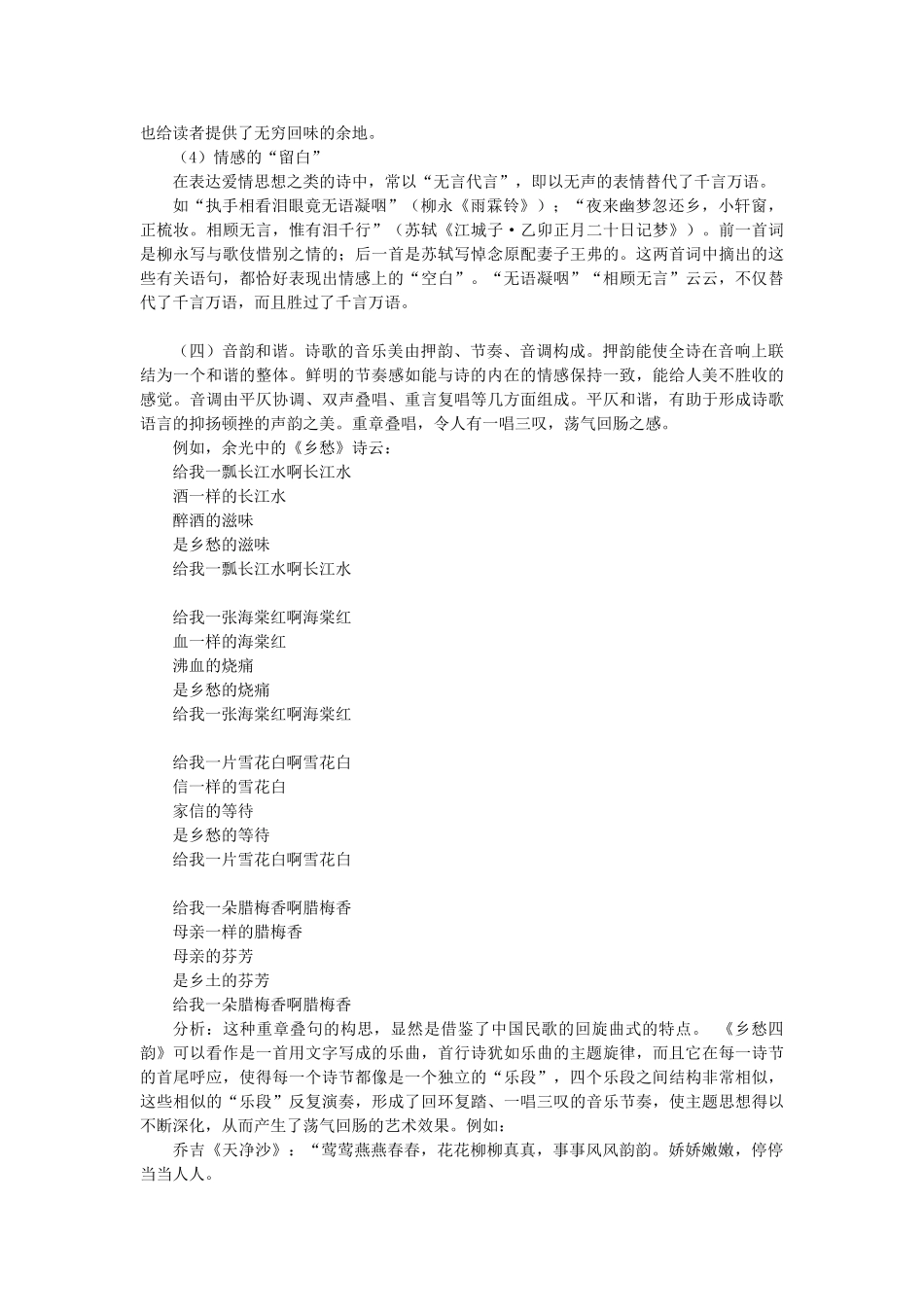 也给读者提供了无穷回味的余地。

（4）情感的“留白”

在表达爱情思想之类的诗中，常以“无言代言”，即以无声的表情替代了千言万语。

如“执手相看泪眼竟无语凝咽”（柳永《雨霖铃》）；“夜来幽梦忽还乡，小轩窗，正梳妆。相顾无言，惟有泪千行”（苏轼《江城子·乙卯正月二十日记梦》）。前一首词是柳永写与歌伎惜别之情的；后一首是苏轼写悼念原配妻子王弗的。这两首词中摘出的这些有关语句，都恰好表现出情感上的“空白”。“无语凝咽”“相顾无言”云云，不仅替代了千言万语，而且胜过了千言万语。

（四）音韵和谐。诗歌的音乐美由押韵、节奏、音调构成。押韵能使全诗在音响上联结为一个和谐的整体。鲜明的节奏感如能与诗的内在的情感保持一致，能给人美不胜收的感觉。音调由平仄协调、双声叠唱、重言复唱等几方面组成。平仄和谐，有助于形成诗歌语言的抑扬顿挫的声韵之美。重章叠唱，令人有一唱三叹，荡气回肠之感。

例如，余光中的《乡愁》诗云：

给我一瓢长江水啊长江水
酒一样的长江水
醉酒的滋味
是乡愁的滋味
给我一瓢长江水啊长江水

给我一张海棠红啊海棠红
血一样的海棠红
沸血的烧痛
是乡愁的烧痛
给我一张海棠红啊海棠红

给我一片雪花白啊雪花白
信一样的雪花白
家信的等待
是乡愁的等待
给我一片雪花白啊雪花白

给我一朵腊梅香啊腊梅香
母亲一样的腊梅香
母亲的芬芳
是乡土的芬芳
给我一朵腊梅香啊腊梅香

分析：这种重章叠句的构思，显然是借鉴了中国民歌的回旋曲式的特点。《乡愁四韵》可以看作是一首用文字写成的乐曲，首行诗犹如乐曲的主题旋律，而且它在每一诗节的首尾呼应，使得每一个诗节都像是一个独立的“乐段”，四个乐段之间结构非常相似，这些相似的“乐段”反复演奏，形成了回环复踏、一唱三叹的音乐节奏，使主题思想得以不断深化，从而产生了荡气回肠的艺术效果。例如：

乔吉《天净沙》：“莺莺燕燕春春，花花柳柳真真，事事风风韵韵。娇娇嫩嫩，停停当当人人。